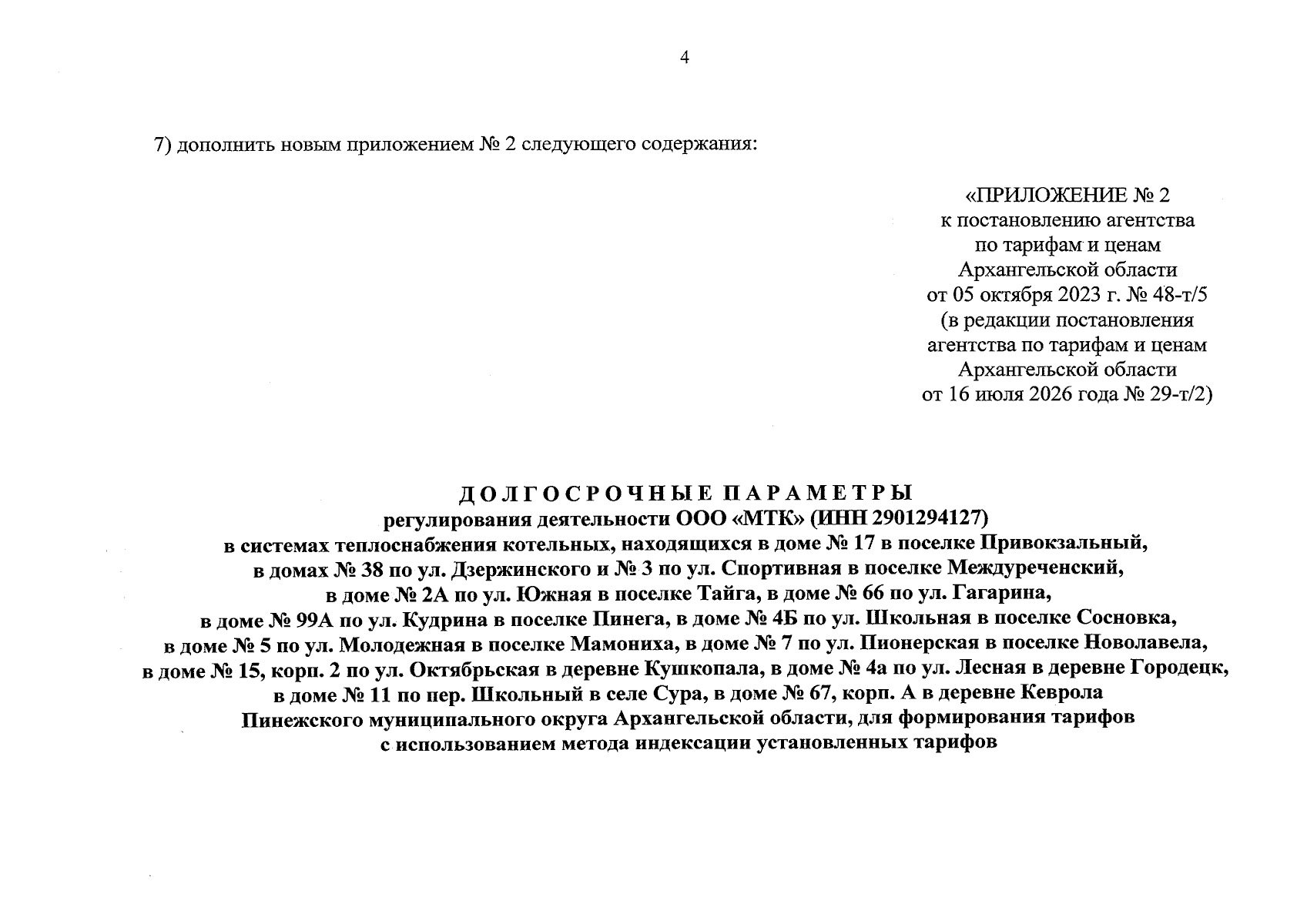 4

7) дополнить новым приложением № 2 следующего содержания:

«ПРИЛОЖЕНИЕ № 2
к постановлению агентства
по тарифам и ценам
Архангельской области
от 05 октября 2023 г. № 48-т/5
(в редакции постановления
агентства по тарифам и ценам
Архангельской области
от 16 июля 2026 года № 29-т/2)

ДОЛГОСРОЧНЫЕ ПАРАМЕТРЫ
регулирования деятельности ООО «МТК» (ИНН 2901294127)
в системах теплоснабжения котельных, находящихся в доме № 17 в поселке Привокзальный, в домах № 38 по ул. Дзержинского и № 3 по ул. Спортивная в поселке Междуреченский, в доме № 2А по ул. Южная в поселке Тайга, в доме № 66 по ул. Гагарина, в доме № 99А по ул. Кудрина в поселке Пинега, в доме № 4Б по ул. Школьная в поселке Сосновка, в доме № 5 по ул. Молодежная в поселке Мамониха, в доме № 7 по ул. Пионерская в поселке Новолавела, в доме № 15, корп. 2 по ул. Октябрьская в деревне Кушкопала, в доме № 4а по ул. Лесная в деревне Городецк, в доме № 11 по пер. Школьный в селе Сура, в доме № 67, корп. А в деревне Кеврола Пинежского муниципального округа Архангельской области, для формирования тарифов с использованием метода индексации установленных тарифов